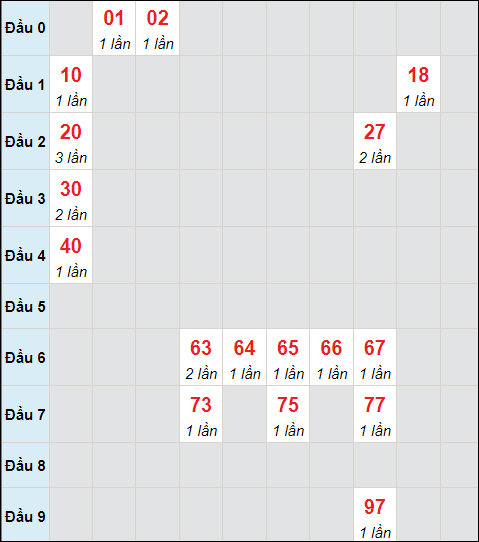 | | | | | | | | | | | |
|---|---|---|---|---|---|---|---|---|---|---|
| Đầu 0 | | 01 1 lần | 02 1 lần | | | | | | | |
| Đầu 1 | 10 1 lần | | | | | | | | 18 1 lần | |
| Đầu 2 | 20 3 lần | | | | | | | 27 2 lần | | |
| Đầu 3 | 30 2 lần | | | | | | | | | |
| Đầu 4 | 40 1 lần | | | | | | | | | |
| Đầu 5 | | | | | | | | | | |
| Đầu 6 | | | | 63 2 lần | 64 1 lần | 65 1 lần | 66 1 lần | 67 1 lần | | |
| Đầu 7 | | | | 73 1 lần | | 75 1 lần | | 77 1 lần | | |
| Đầu 8 | | | | | | | | | | |
| Đầu 9 | | | | | | | | 97 1 lần | | |